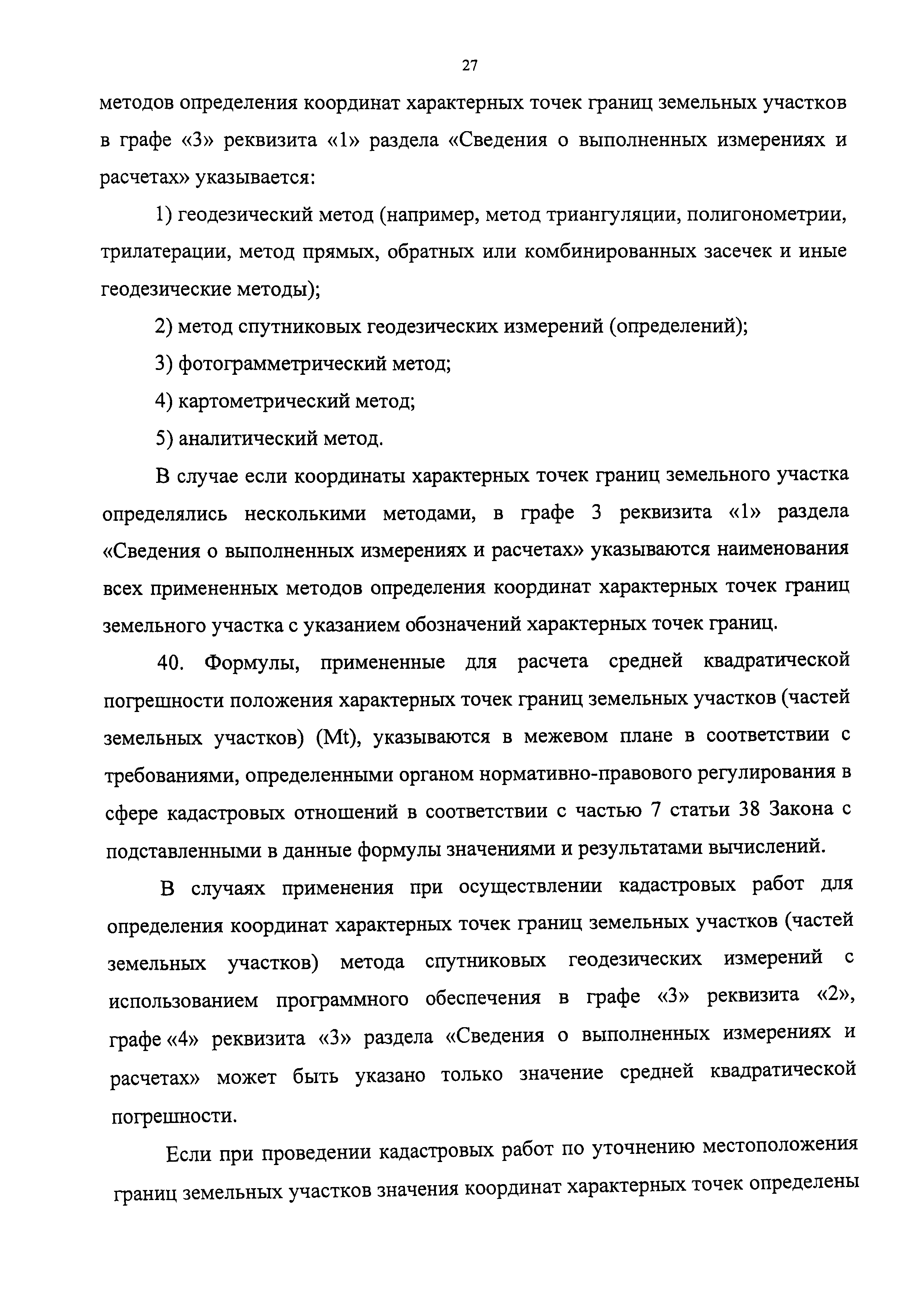 27

методов определения координат характерных точек границ земельных участков в графе «3» реквизита «1» раздела «Сведения о выполненных измерениях и расчетах» указывается:

1) геодезический метод (например, метод триангуляции, полигонометрии, трилатерации, метод прямых, обратных или комбинированных засечек и иные геодезические методы);

2) метод спутниковых геодезических измерений (определений);

3) фотограмметрический метод;

4) картометрический метод;

5) аналитический метод.

В случае если координаты характерных точек границ земельного участка определялись несколькими методами, в графе 3 реквизита «1» раздела «Сведения о выполненных измерениях и расчетах» указываются наименования всех примененных методов определения координат характерных точек границ земельного участка с указанием обозначений характерных точек границ.

40. Формулы, примененные для расчета средней квадратической погрешности положения характерных точек границ земельных участков (частей земельных участков) (Mt), указываются в межевом плане в соответствии с требованиями, определенными органом нормативно-правового регулирования в сфере кадастровых отношений в соответствии с частью 7 статьи 38 Закона с подставленными в данные формулы значениями и результатами вычислений.

В случаях применения при осуществлении кадастровых работ для определения координат характерных точек границ земельных участков (частей земельных участков) метода спутниковых геодезических измерений с использованием программного обеспечения в графе «3» реквизита «2», графе «4» реквизита «3» раздела «Сведения о выполненных измерениях и расчетах» может быть указано только значение средней квадратической погрешности.

Если при проведении кадастровых работ по уточнению местоположения границ земельных участков значения координат характерных точек определены